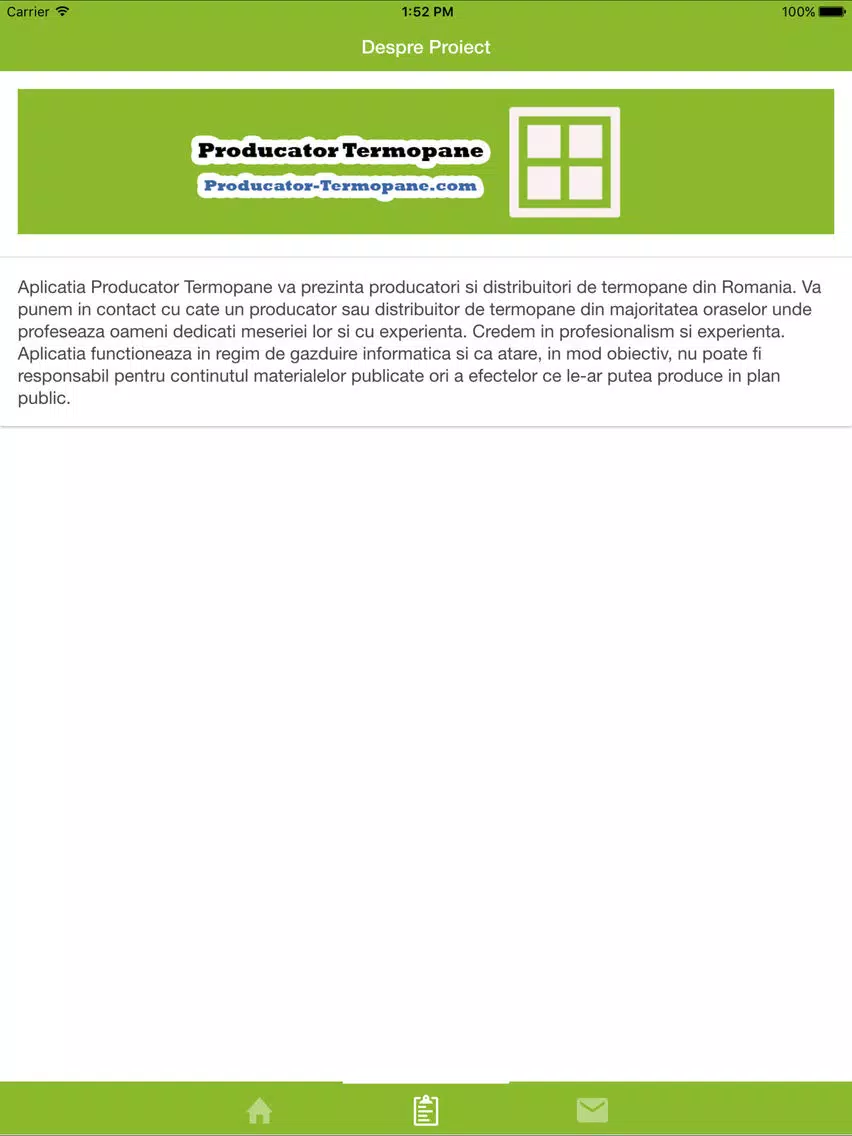 Carrier 1:52 PM 100%

Despre Proiect

Producator Termopane
Producator-Termopane.com

Aplicatia Producator Termopane va prezinta producatori si distribuitori de termopane din Romania. Va punem in contact cu cate un producator sau distribuitor de termopane din majoritatea oraselor unde profeseaza oameni dedicati meseriei lor si cu experienta. Credem in profesionalism si experienta. Aplicatia functioneaza in regim de gazduire informatica si ca atare, in mod obiectiv, nu poate fi responsabil pentru continutul materialelor publicate ori a efectelor ce le-ar putea produce in plan public.